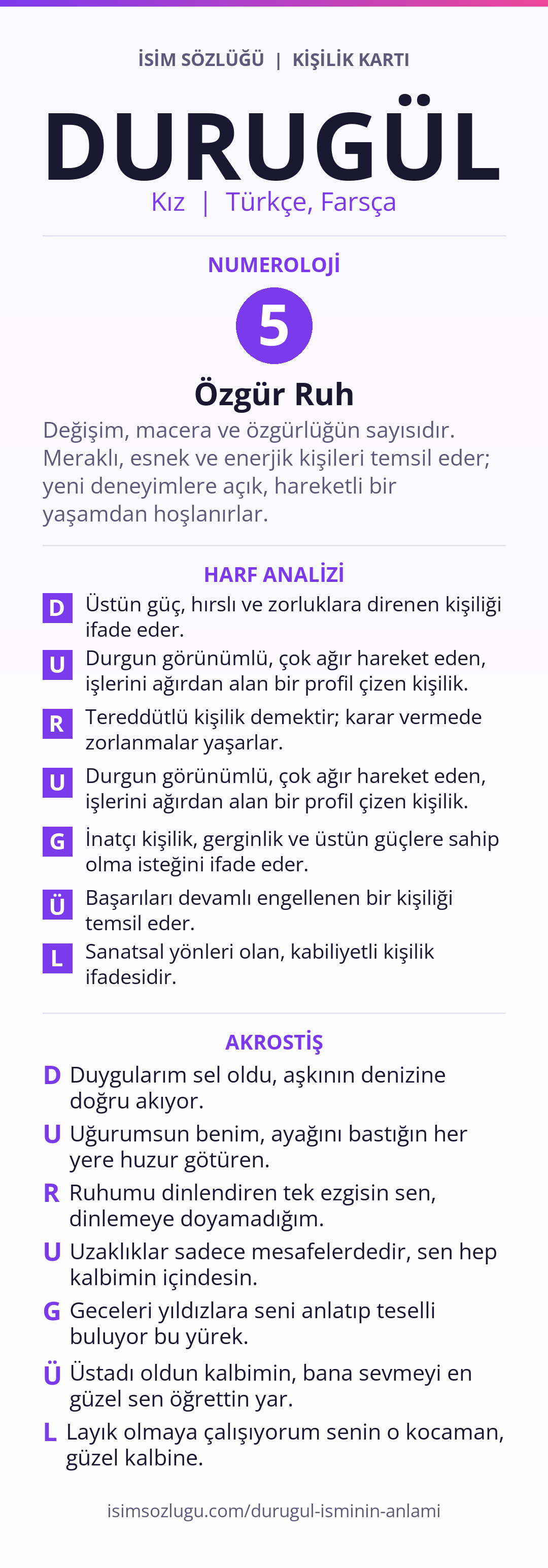 İSİM SÖZLÜĞÜ | KİŞİLİK KARTI

DURUGÜL

Kız | Türkçe, Farsça

NUMEROLOJİ

5

Özgür Ruh

Değişim, macera ve özgürlüğün sayısıdır. Meraklı, esnek ve enerjik kişileri temsil eder; yeni deneyimlere açık, hareketli bir yaşamdan hoşlanırlar.

HARF ANALİZİ

D Üstün güç, hırslı ve zorluklara direnen kişiliği ifade eder.

U Durgun görünümlü, çok ağır hareket eden, işlerini ağırdan alan bir profil çizen kişilik.

R Tereddütlü kişilik demektir; karar vermede zorlanmalar yaşarlar.

U Durgun görünümlü, çok ağır hareket eden, işlerini ağırdan alan bir profil çizen kişilik.

G İnatçı kişilik, gerginlik ve üstün güçlere sahip olma isteğini ifade eder.

Ü Başarıları devamlı engellenen bir kişiliği temsil eder.

L Sanatsal yönleri olan, kabiliyetli kişilik ifadesidir.

AKROSTİŞ

D Duygularım sel oldu, aşkının denizine doğru akıyor.

U Uğurumsun benim, ayağını bastığın her yere huzur götüren.

R Ruhumu dinlendiren tek ezgisin sen, dinlemeye doyamadığım.

U Uzaklıklar sadece mesafelerdedir, sen hep kalbimin içindesin.

G Geceleri yıldızlara seni anlatıp teselli buluyor bu yürek.

Ü Üstadı oldun kalbimin, bana sevmeyi en güzel sen öğrettin yar.

L Layık olmaya çalışıyorum senin o kocaman, güzel kalbine.

isimsozlugu.com/durugul-isminin-anlami